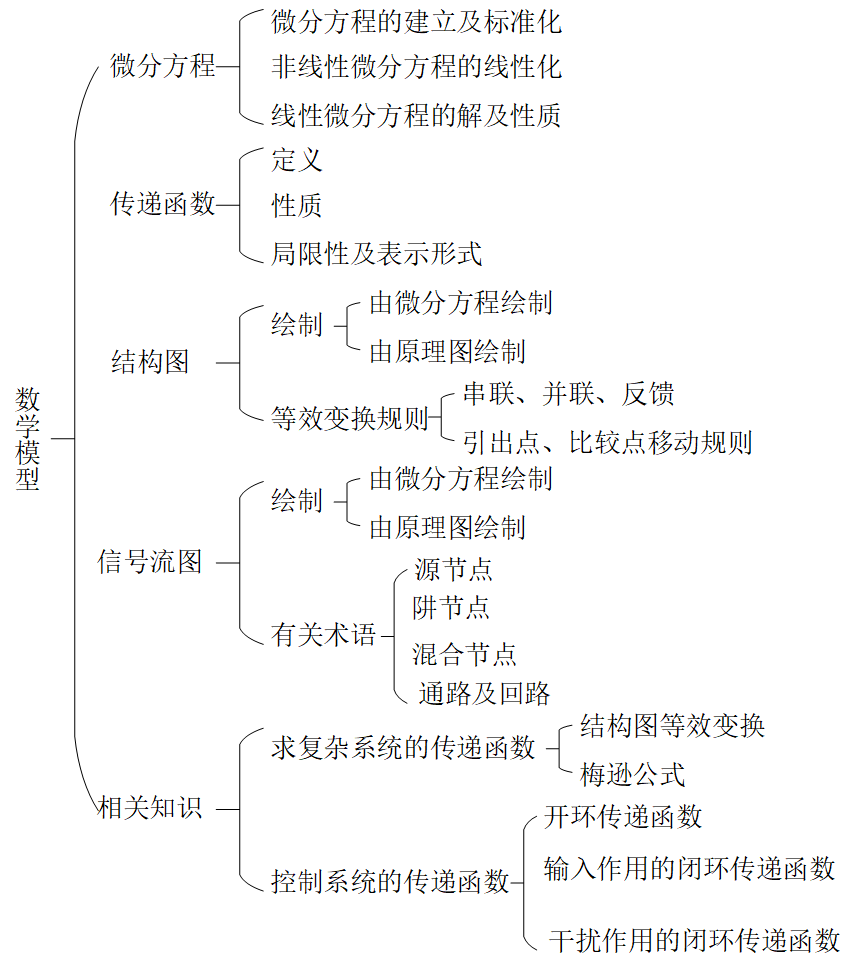 数学模型

微分方程
微分方程的建立及标准化
非线性微分方程的线性化
线性微分方程的解及性质

传递函数
定义
性质
局限性及表示形式

结构图
绘制
由微分方程绘制
由原理图绘制
等效变换规则
串联、并联、反馈
引出点、比较点移动规则

信号流图
绘制
由微分方程绘制
由原理图绘制
有关术语
源节点
阱节点
混合节点
通路及回路

相关知识
求复杂系统的传递函数
结构图等效变换
梅逊公式
控制系统的传递函数
开环传递函数
输入作用的闭环传递函数
干扰作用的闭环传递函数